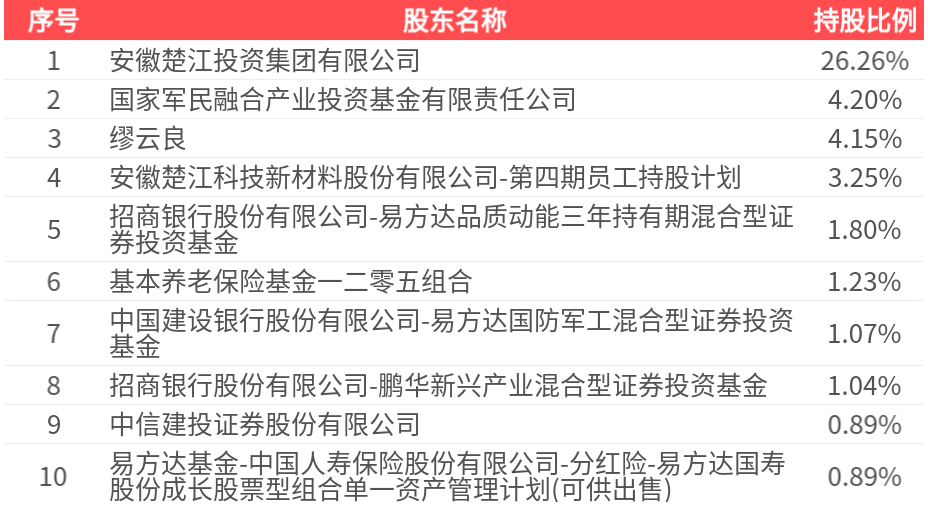 | 序号 | 股东名称 | 持股比例 |
|---|---|---|
| 1 | 安徽楚江投资集团有限公司 | 26.26% |
| 2 | 国家军民融合产业投资基金有限责任公司 | 4.20% |
| 3 | 缪云良 | 4.15% |
| 4 | 安徽楚江科技新材料股份有限公司-第四期员工持股计划 | 3.25% |
| 5 | 招商银行股份有限公司-易方达品质动能三年持有期混合型证券投资基金 | 1.80% |
| 6 | 基本养老保险基金一二零五组合 | 1.23% |
| 7 | 中国建设银行股份有限公司-易方达国防军工混合型证券投资基金 | 1.07% |
| 8 | 招商银行股份有限公司-鹏华新兴产业混合型证券投资基金 | 1.04% |
| 9 | 中信建投证券股份有限公司 | 0.89% |
| 10 | 易方达基金-中国人寿保险股份有限公司-分红险-易方达国寿股份成长股票型组合单一资产管理计划(可供出售) | 0.89% |